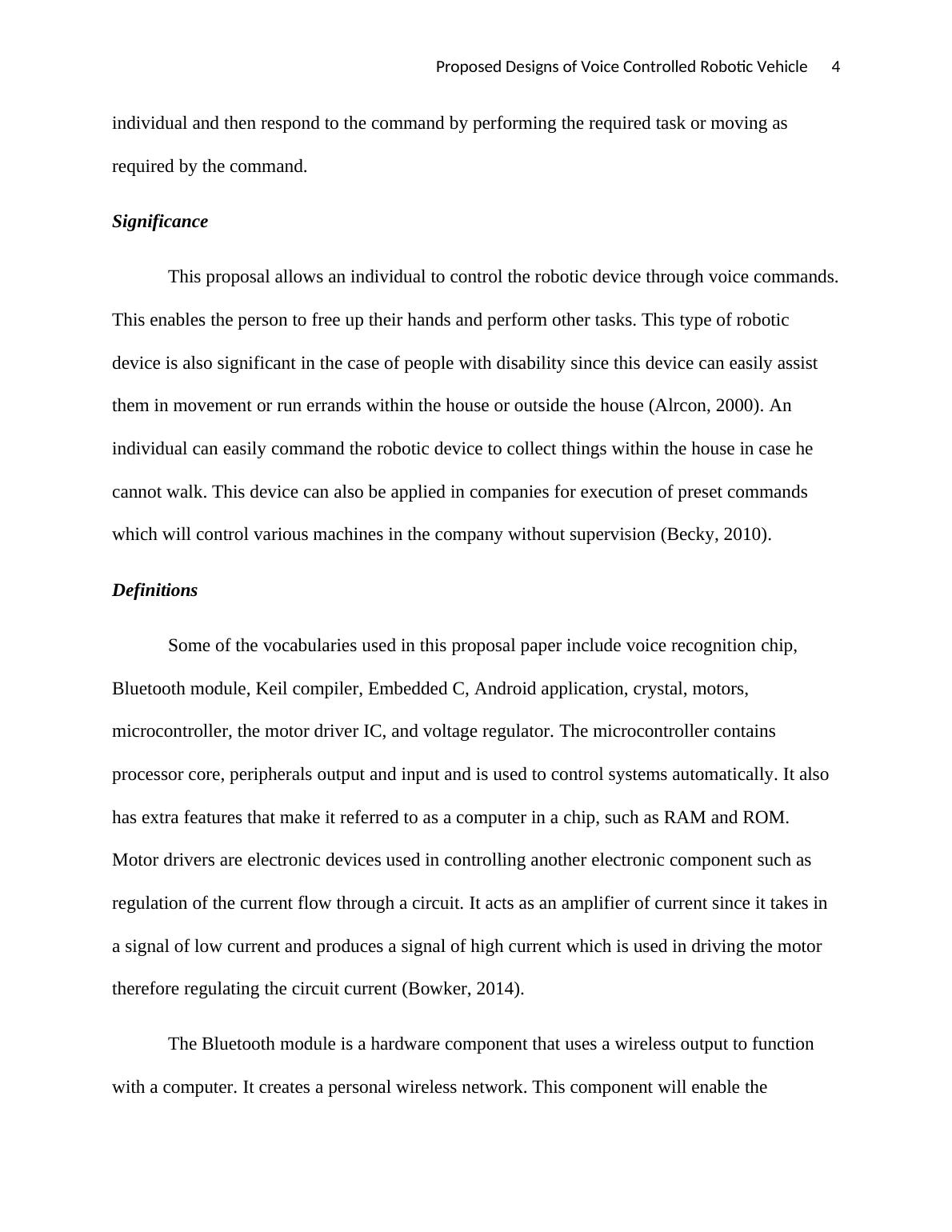 Proposed Designs of Voice Controlled Robotic Vehicle 4

individual and then respond to the command by performing the required task or moving as required by the command.

Significance

This proposal allows an individual to control the robotic device through voice commands. This enables the person to free up their hands and perform other tasks. This type of robotic device is also significant in the case of people with disability since this device can easily assist them in movement or run errands within the house or outside the house (Alrcon, 2000). An individual can easily command the robotic device to collect things within the house in case he cannot walk. This device can also be applied in companies for execution of preset commands which will control various machines in the company without supervision (Becky, 2010).

Definitions

Some of the vocabularies used in this proposal paper include voice recognition chip, Bluetooth module, Keil compiler, Embedded C, Android application, crystal, motors, microcontroller, the motor driver IC, and voltage regulator. The microcontroller contains processor core, peripherals output and input and is used to control systems automatically. It also has extra features that make it referred to as a computer in a chip, such as RAM and ROM. Motor drivers are electronic devices used in controlling another electronic component such as regulation of the current flow through a circuit. It acts as an amplifier of current since it takes in a signal of low current and produces a signal of high current which is used in driving the motor therefore regulating the circuit current (Bowker, 2014).

The Bluetooth module is a hardware component that uses a wireless output to function with a computer. It creates a personal wireless network. This component will enable the